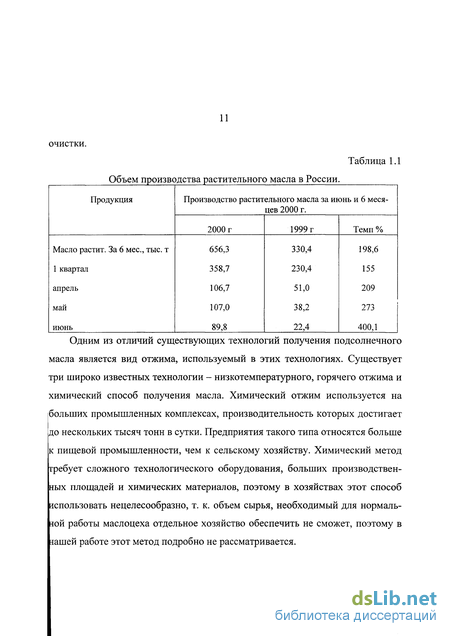 11

очистки.

Таблица 1.1

Объем производства растительного масла в России.

| Продукция | Производство растительного масла за июнь и 6 месяцев 2000 г. | | |
|---|---|---|---|
| | 2000 г | 1999 г | Темп % |
| Масло растит. За 6 мес., тыс. т | 656,3 | 330,4 | 198,6 |
| 1 квартал | 358,7 | 230,4 | 155 |
| апрель | 106,7 | 51,0 | 209 |
| май | 107,0 | 38,2 | 273 |
| июнь | 89,8 | 22,4 | 400,1 |

Одним из отличий существующих технологий получения подсолнечного масла является вид отжима, используемый в этих технологиях. Существует три широко известных технологии – низкотемпературного, горячего отжима и химический способ получения масла. Химический отжим используется на больших промышленных комплексах, производительность которых достигает до нескольких тысяч тонн в сутки. Предприятия такого типа относятся больше к пищевой промышленности, чем к сельскому хозяйству. Химический метод требует сложного технологического оборудования, больших производственных площадей и химических материалов, поэтому в хозяйствах этот способ использовать нецелесообразно, т. к. объем сырья, необходимый для нормальной работы маслоцеха отдельное хозяйство обеспечить не сможет, поэтому в нашей работе этот метод подробно не рассматривается.

dsLib.net
библиотека диссертаций